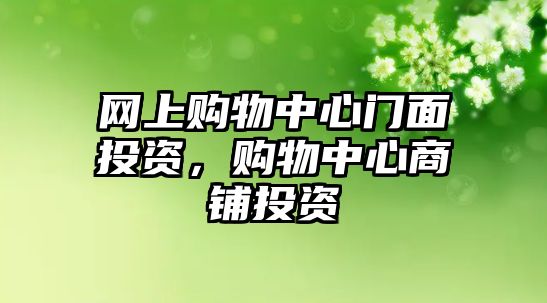 网上购物中心门面投资，购物中心商铺投资